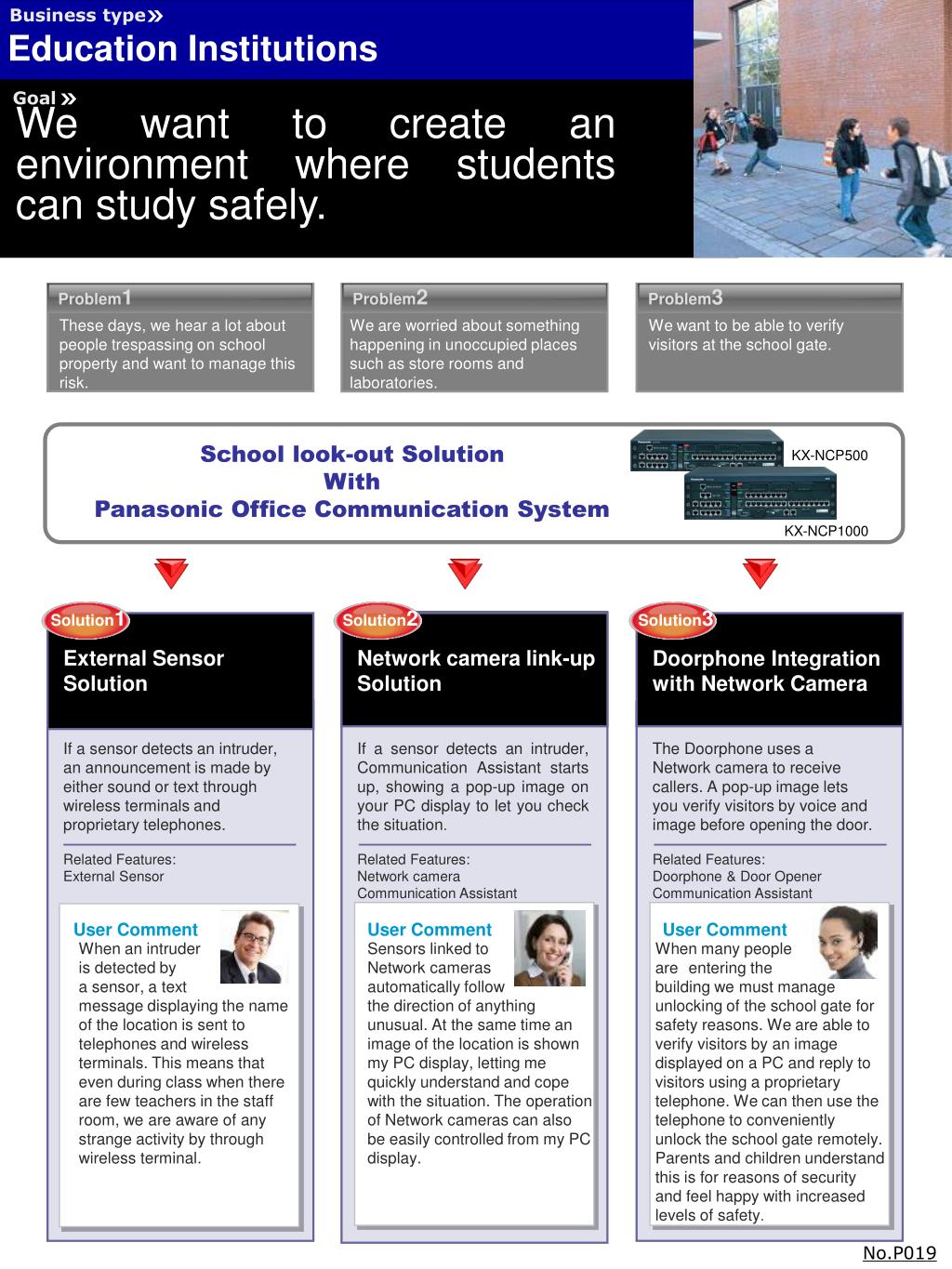 Business type»

Education Institutions

Goal »

We want to create an environment where students can study safely.

Problem1

These days, we hear a lot about people trespassing on school property and want to manage this risk.

Problem2

We are worried about something happening in unoccupied places such as store rooms and laboratories.

Problem3

We want to be able to verify visitors at the school gate.

School look-out Solution
With
Panasonic Office Communication System

KX-NCP500

KX-NCP1000

Solution1

External Sensor Solution

If a sensor detects an intruder, an announcement is made by either sound or text through wireless terminals and proprietary telephones.

Related Features:
External Sensor

User Comment

When an intruder is detected by a sensor, a text message displaying the name of the location is sent to telephones and wireless terminals. This means that even during class when there are few teachers in the staff room, we are aware of any strange activity by through wireless terminal.

Solution2

Network camera link-up Solution

If a sensor detects an intruder, Communication Assistant starts up, showing a pop-up image on your PC display to let you check the situation.

Related Features:
Network camera
Communication Assistant

User Comment

Sensors linked to Network cameras automatically follow the direction of anything unusual. At the same time an image of the location is shown my PC display, letting me quickly understand and cope with the situation. The operation of Network cameras can also be easily controlled from my PC display.

Solution3

Doorphone Integration with Network Camera

The Doorphone uses a Network camera to receive callers. A pop-up image lets you verify visitors by voice and image before opening the door.

Related Features:
Doorphone & Door Opener
Communication Assistant

User Comment

When many people are entering the building we must manage unlocking of the school gate for safety reasons. We are able to verify visitors by an image displayed on a PC and reply to visitors using a proprietary telephone. We can then use the telephone to conveniently unlock the school gate remotely. Parents and children understand this is for reasons of security and feel happy with increased levels of safety.

No.P019